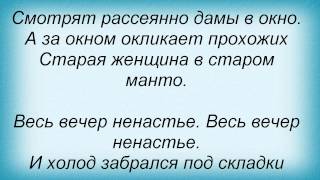 Смотрят рассеянно дамы в окно.
А за окном окликает прохожих
Старая женщина в старом манто.

Весь вечер ненастье. Весь вечер ненастье.
И холод забрался под складки